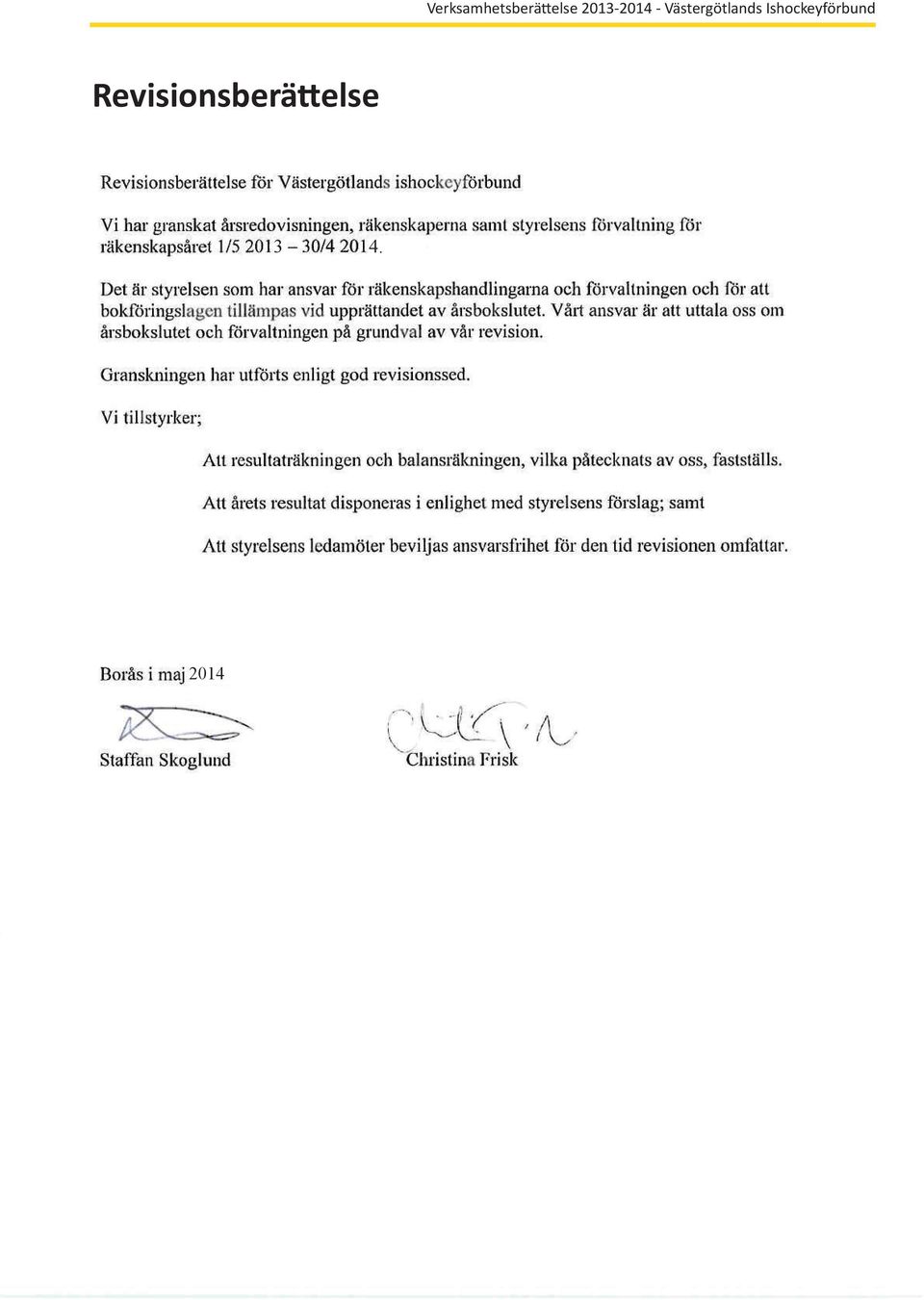 Verksamhetsberättelse 2013-2014 - Västergötlands Ishockeyförbund

Revisionsberättelse

Revisionsberättelse för Västergötlands ishockeyförbund

Vi har granskat årsredovisningen, räkenskaperna samt styrelsens förvaltning för räkenskapsåret 1/5 2013 – 30/4 2014.

Det är styrelsen som har ansvar för räkenskapshandlingarna och förvaltningen och för att bokföringslagen tillämpas vid upprättandet av årsbokslutet. Vårt ansvar är att uttala oss om årsbokslutet och förvaltningen på grundval av vår revision.

Granskningen har utförts enligt god revisionssed.

Vi tillstyrker;

Att resultaträkningen och balansräkningen, vilka påtecknats av oss, fastställs.

Att årets resultat disponeras i enlighet med styrelsens förslag; samt

Att styrelsens ledamöter beviljas ansvarsfrihet för den tid revisionen omfattar.

Borås i maj 2014

Staffan Skoglund

Christina Frisk